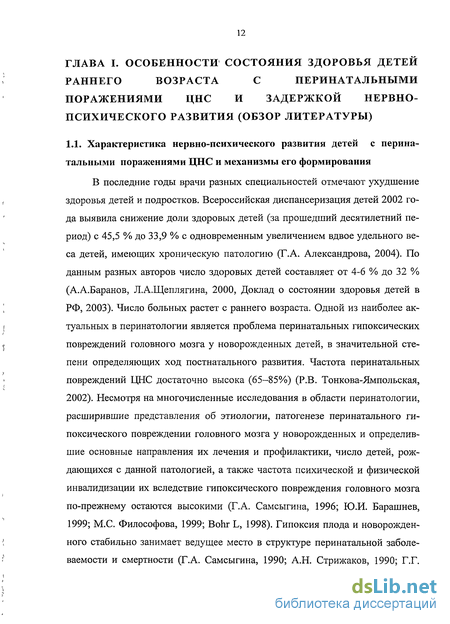 12

ГЛАВА I. ОСОБЕННОСТИ СОСТОЯНИЯ ЗДОРОВЬЯ ДЕТЕЙ РАННЕГО ВОЗРАСТА С ПЕРИНАТАЛЬНЫМИ ПОРАЖЕНИЯМИ ЦНС И ЗАДЕРЖКОЙ НЕРВНО-ПСИХИЧЕСКОГО РАЗВИТИЯ (ОБЗОР ЛИТЕРАТУРЫ)

1.1. Характеристика нервно-психического развития детей с перинатальными поражениями ЦНС и механизмы его формирования

В последние годы врачи разных специальностей отмечают ухудшение здоровья детей и подростков. Всероссийская диспансеризация детей 2002 года выявила снижение доли здоровых детей (за прошедший десятилетний период) с 45,5 % до 33,9 % с одновременным увеличением вдвое удельного веса детей, имеющих хроническую патологию (Г.А. Александрова, 2004). По данным разных авторов число здоровых детей составляет от 4-6 % до 32 % (А.А.Баранов, Л.А.Щеплягина, 2000, Доклад о состоянии здоровья детей в РФ, 2003). Число больных растет с раннего возраста. Одной из наиболее актуальных в перинатологии является проблема перинатальных гипоксических повреждений головного мозга у новорожденных детей, в значительной степени определяющих ход постнатального развития. Частота перинатальных повреждений ЦНС достаточно высока (65–85%) (Р.В. Тонкова-Ямпольская, 2002). Несмотря на многочисленные исследования в области перинатологии, расширившие представления об этиологии, патогенезе перинатального гипоксического повреждении головного мозга у новорожденных и определившие основные направления их лечения и профилактики, число детей, рождающихся с данной патологией, а также частота психической и физической инвалидизации их вследствие гипоксического повреждения головного мозга по-прежнему остаются высокими (Г.А. Самсыгина, 1996; Ю.И. Барашнев, 1999; М.С. Философова, 1999; Bohr L, 1998). Гипоксия плода и новорожденного стабильно занимает ведущее место в структуре перинатальной заболеваемости и смертности (Г.А. Самсыгина, 1990; А.Н. Стрижаков, 1990; Г.Г.

dsLib.net
библиотека диссертаций